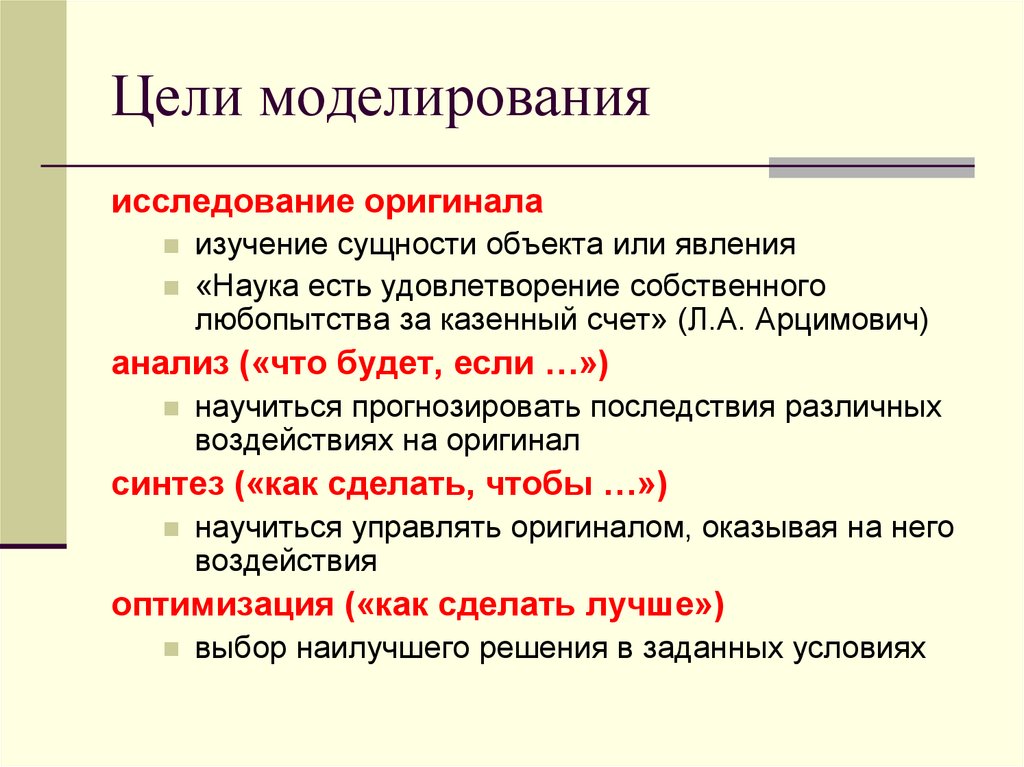 Цели моделирования

исследование оригинала

изучение сущности объекта или явления

«Наука есть удовлетворение собственного любопытства за казенный счет» (Л.А. Арцимович)

анализ («что будет, если …»)

научиться прогнозировать последствия различных воздействиях на оригинал

синтез («как сделать, чтобы …»)

научиться управлять оригиналом, оказывая на него воздействия

оптимизация («как сделать лучше»)

выбор наилучшего решения в заданных условиях